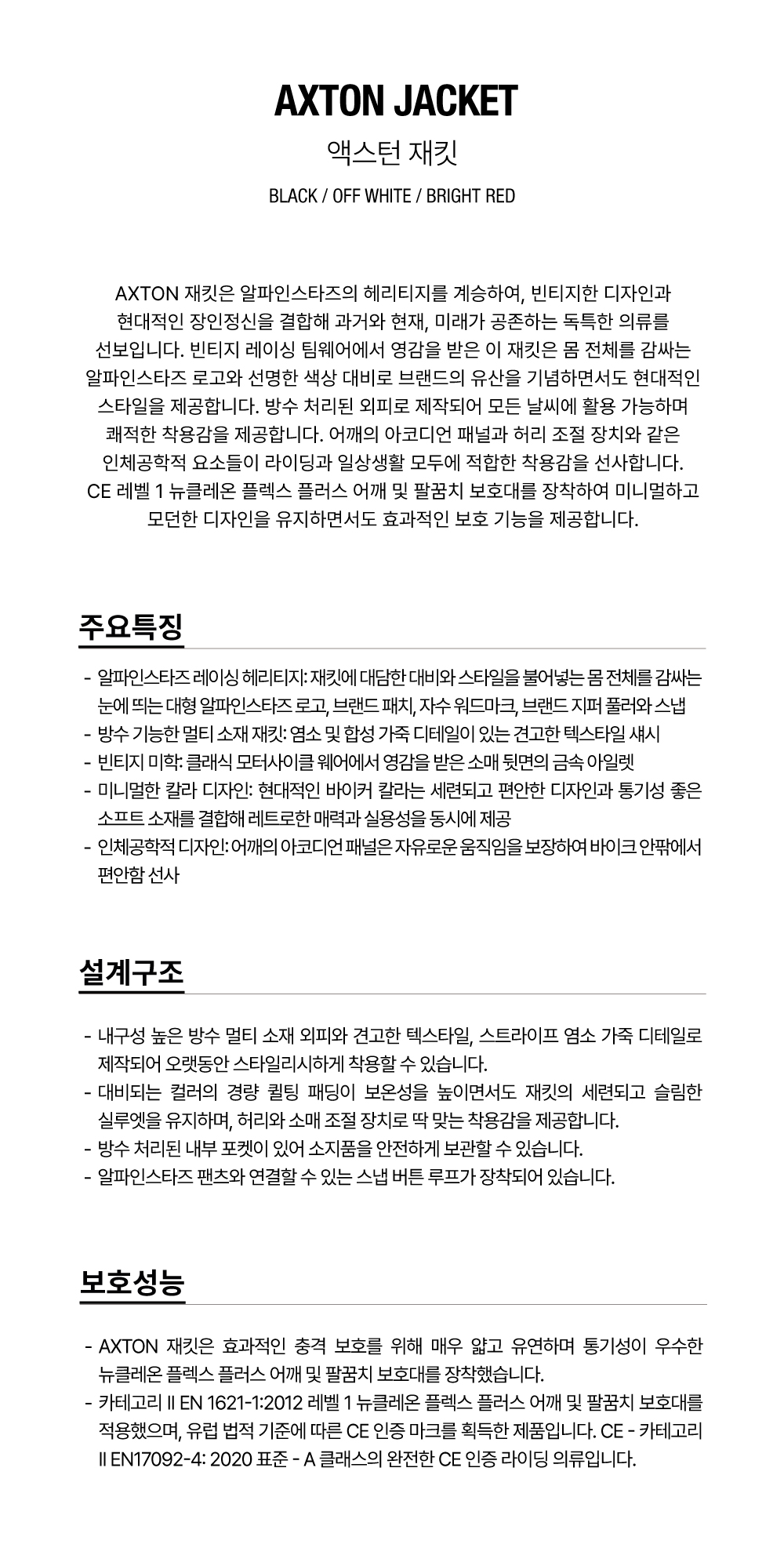 AXTON JACKET

액스턴 재킷

BLACK / OFF WHITE / BRIGHT RED

AXTON 재킷은 알파인스타즈의 헤리티지를 계승하여, 빈티지한 디자인과 현대적인 장인정신을 결합해 과거와 현재, 미래가 공존하는 독특한 의류를 선보입니다. 빈티지 레이싱 팀웨어에서 영감을 받은 이 재킷은 몸 전체를 감싸는 알파인스타즈 로고와 선명한 색상 대비로 브랜드의 유산을 기념하면서도 현대적인 스타일을 제공합니다. 방수 처리된 외피로 제작되어 모든 날씨에 활용 가능하며 쾌적한 착용감을 제공합니다. 어깨의 아코디언 패널과 허리 조절 장치와 같은 인체공학적 요소들이 라이딩과 일상생활 모두에 적합한 착용감을 선사합니다. CE 레벨 1 뉴클레온 플렉스 플러스 어깨 및 팔꿈치 보호대를 장착하여 미니멀하고 모던한 디자인을 유지하면서도 효과적인 보호 기능을 제공합니다.

주요특징

- 알파인스타즈 레이싱 헤리티지: 재킷에 대담한 대비와 스타일을 불어넣는 몸 전체를 감싸는 눈에 띄는 대형 알파인스타즈 로고, 브랜드 패치, 자수 워드마크, 브랜드 지퍼 풀러와 스냅
- 방수 기능한 멀티 소재 재킷: 염소 및 합성 가죽 디테일이 있는 견고한 텍스타일 섀시
- 빈티지 미학: 클래식 모터사이클 웨어에서 영감을 받은 소매 뒷면의 금속 아일렛
- 미니멀한 칼라 디자인: 현대적인 바이커 칼라는 세련되고 편안한 디자인과 통기성 좋은 소프트 소재를 결합해 레트로한 매력과 실용성을 동시에 제공
- 인체공학적 디자인: 어깨의 아코디언 패널은 자유로운 움직임을 보장하여 바이크 안팎에서 편안함 선사

설계구조

- 내구성 높은 방수 멀티 소재 외피와 견고한 텍스타일, 스트라이프 염소 가죽 디테일로 제작되어 오랫동안 스타일리시하게 착용할 수 있습니다.
- 대비되는 컬러의 경량 퀼팅 패딩이 보온성을 높이면서도 재킷의 세련되고 슬림한 실루엣을 유지하며, 허리와 소매 조절 장치로 딱 맞는 착용감을 제공합니다.
- 방수 처리된 내부 포켓이 있어 소지품을 안전하게 보관할 수 있습니다.
- 알파인스타즈 팬츠와 연결할 수 있는 스냅 버튼 루프가 장착되어 있습니다.

보호성능

- AXTON 재킷은 효과적인 충격 보호를 위해 매우 얇고 유연하며 통기성이 우수한 뉴클레온 플렉스 플러스 어깨 및 팔꿈치 보호대를 장착했습니다.
- 카테고리 II EN 1621-1:2012 레벨 1 뉴클레온 플렉스 플러스 어깨 및 팔꿈치 보호대를 적용했으며, 유럽 법적 기준에 따른 CE 인증 마크를 획득한 제품입니다. CE - 카테고리 II EN17092-4: 2020 표준 - A 클래스의 완전한 CE 인증 라이딩 의류입니다.